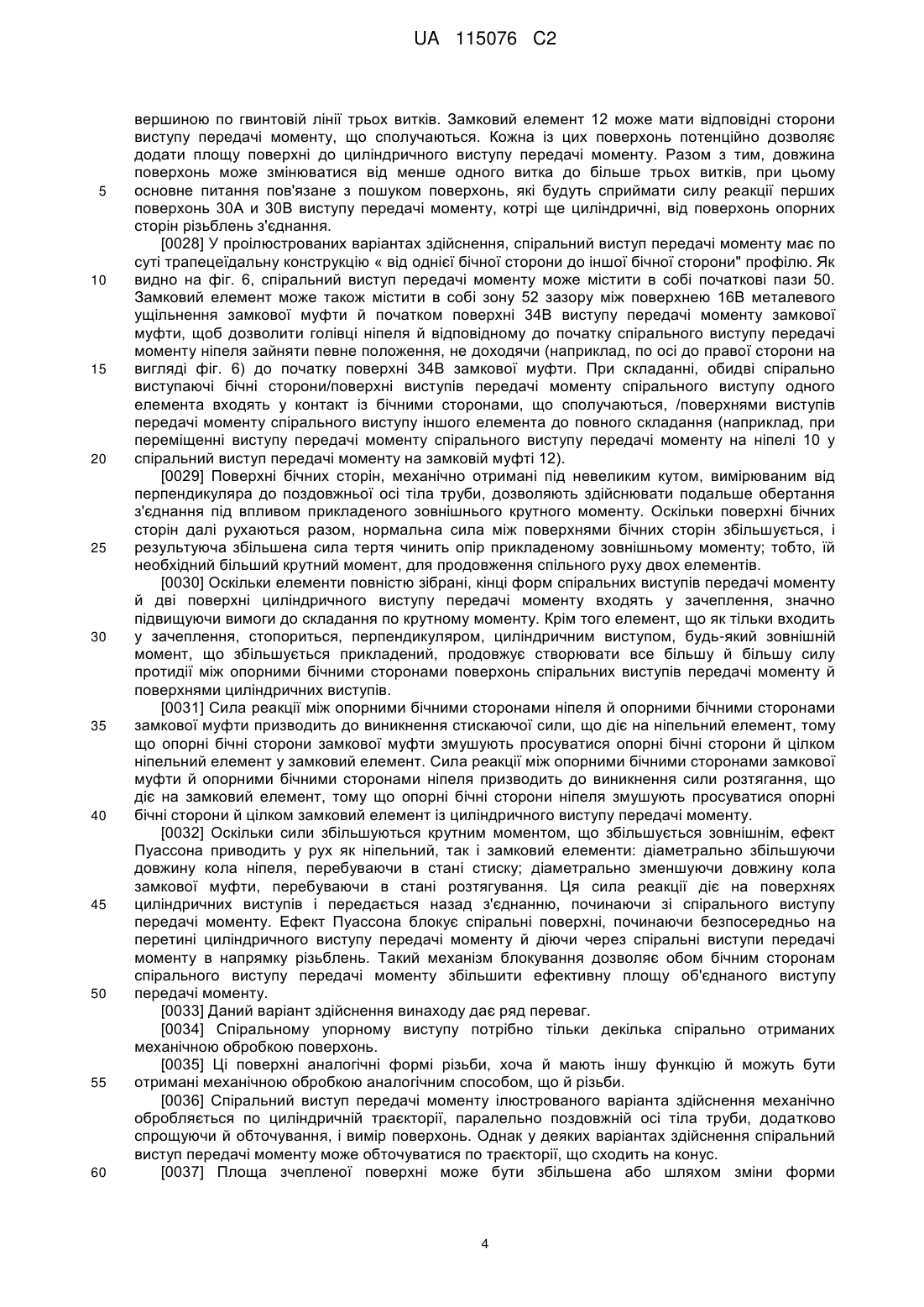 UA 115076 C2

вершиною по гвинтовій лінії трьох витків. Замковий елемент 12 може мати відповідні сторони виступу передачі моменту, що сполучаються. Кожна із цих поверхонь потенційно дозволяє додати площу поверхні до циліндричного виступу передачі моменту. Разом з тим, довжина поверхонь може змінюватися від менше одного витка до більше трьох витків, при цьому
5 основне питання пов'язане з пошуком поверхонь, які будуть сприймати силу реакції перших поверхонь 30А и 30В виступу передачі моменту, котрі ще циліндричні, від поверхонь опорних сторін різьблень з'єднання.

[0028] У проілюстрованих варіантах здійснення, спіральний виступ передачі моменту має по суті трапецеїдальну конструкцію « від однієї бічної сторони до іншої бічної сторони" профілю. Як
10 видно на фіг. 6, спіральний виступ передачі моменту може містити в собі початкові пази 50. Замковий елемент може також містити в собі зону 52 зазору між поверхнею 16В металевого ущільнення замкової муфти й початком поверхні 34В виступу передачі моменту замкової муфти, щоб дозволити голівці ніпеля й відповідному до початку спірального виступу передачі моменту ніпеля зайняти певне положення, не доходячи (наприклад, по осі до правої сторони на
15 вигляді фіг. 6) до початку поверхні 34В замкової муфти. При складанні, обидві спірально виступаючі бічні сторони/поверхні виступів передачі моменту спірального виступу одного елемента входять у контакт із бічними сторонами, що сполучаються, /поверхнями виступів передачі моменту спірального виступу іншого елемента до повного складання (наприклад, при переміщенні виступу передачі моменту спірального виступу передачі моменту на ніпелі 10 у
20 спіральний виступ передачі моменту на замковій муфті 12).

[0029] Поверхні бічних сторін, механічно отримані під невеликим кутом, вимірюваним від перпендикуляра до поздовжньої осі тіла труби, дозволяють здійснювати подальше обертання з'єднання під впливом прикладеного зовнішнього крутного моменту. Оскільки поверхні бічних сторін далі рухаються разом, нормальна сила між поверхнями бічних сторін збільшується, і
25 результуюча збільшена сила тертя чинить опір прикладеному зовнішньому моменту; тобто, їй необхідний більший крутний момент, для продовження спільного руху двох елементів.

[0030] Оскільки елементи повністю зібрані, кінці форм спіральних виступів передачі моменту й дві поверхні циліндричного виступу передачі моменту входять у зачеплення, значно підвищуючи вимоги до складання по крутному моменту. Крім того елемент, що як тільки входить
30 у зачеплення, стопориться, перпендикуляром, циліндричним виступом, будь-який зовнішній момент, що збільшується прикладений, продовжує створювати все більшу й більшу силу протидії між опорними бічними сторонами поверхонь спіральних виступів передачі моменту й поверхнями циліндричних виступів.

[0031] Сила реакції між опорними бічними сторонами ніпеля й опорними бічними сторонами
35 замкової муфти призводить до виникнення стискаючої сили, що діє на ніпельний елемент, тому що опорні бічні сторони замкової муфти змушують просуватися опорні бічні сторони й цілком ніпельний елемент у замковий елемент. Сила реакції між опорними бічними сторонами замкової муфти й опорними бічними сторонами ніпеля призводить до виникнення сили розтягання, що діє на замковий елемент, тому що опорні бічні сторони ніпеля змушують просуватися опорні
40 бічні сторони й цілком замковий елемент із циліндричного виступу передачі моменту.

[0032] Оскільки сили збільшуються крутним моментом, що збільшується зовнішнім, ефект Пуассона приводить у рух як ніпельний, так і замковий елементи: діаметрально збільшуючи довжину кола ніпеля, перебуваючи в стані стиску; діаметрально зменшуючи довжину кола замкової муфти, перебуваючи в стані розтягування. Ця сила реакції діє на поверхнях
45 циліндричних виступів і передається назад з'єднанню, починаючи зі спірального виступу передачі моменту. Ефект Пуассона блокує спіральні поверхні, починаючи безпосередньо на перетині циліндричного виступу передачі моменту й діючи через спіральні виступи передачі моменту в напрямку різьблень. Такий механізм блокування дозволяє обом бічним сторонам спірального виступу передачі моменту збільшити ефективну площу об'єднаного виступу
50 передачі моменту.

[0033] Даний варіант здійснення винаходу дає ряд переваг.

[0034] Спіральному упорному виступу потрібно тільки декілька спірально отриманих механічною обробкою поверхонь.

[0035] Ці поверхні аналогічні формі різьби, хоча й мають іншу функцію й можуть бути
55 отримані механічною обробкою аналогічним способом, що й різьби.

[0036] Спіральний виступ передачі моменту ілюстрованого варіанта здійснення механічно обробляється по циліндричній траєкторії, паралельно поздовжній осі тіла труби, додатково спрощуючи й обточування, і вимір поверхонь. Однак у деяких варіантах здійснення спіральний виступ передачі моменту може обточуватися по траєкторії, що сходить на конус.
60 [0037] Площа зчепленої поверхні може бути збільшена або шляхом зміни форми

4